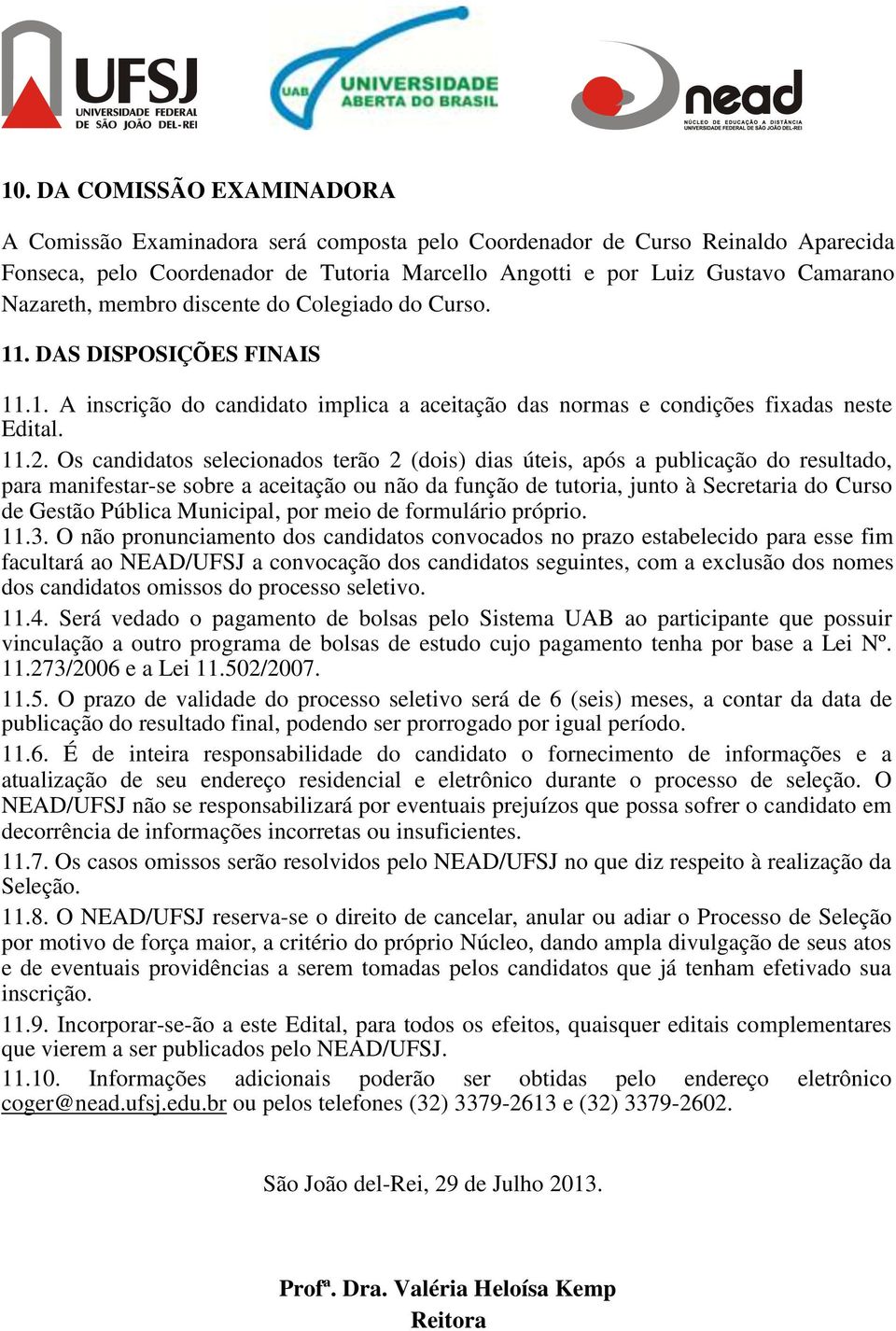 UFSJ
UNIVERSIDADE FEDERAL DE SÃO JOÃO DEL-REI

UAB
UNIVERSIDADE ABERTA DO BRASIL

nead
NÚCLEO DE EDUCAÇÃO A DISTÂNCIA
UNIVERSIDADE FEDERAL DE SÃO JOÃO DEL-REI

10. DA COMISSÃO EXAMINADORA

A Comissão Examinadora será composta pelo Coordenador de Curso Reinaldo Aparecida Fonseca, pelo Coordenador de Tutoria Marcello Angotti e por Luiz Gustavo Camarano Nazareth, membro discente do Colegiado do Curso.

11. DAS DISPOSIÇÕES FINAIS

11.1. A inscrição do candidato implica a aceitação das normas e condições fixadas neste Edital.
11.2. Os candidatos selecionados terão 2 (dois) dias úteis, após a publicação do resultado, para manifestar-se sobre a aceitação ou não da função de tutoria, junto à Secretaria do Curso de Gestão Pública Municipal, por meio de formulário próprio.
11.3. O não pronunciamento dos candidatos convocados no prazo estabelecido para esse fim facultará ao NEAD/UFSJ a convocação dos candidatos seguintes, com a exclusão dos nomes dos candidatos omissos do processo seletivo.
11.4. Será vedado o pagamento de bolsas pelo Sistema UAB ao participante que possuir vinculação a outro programa de bolsas de estudo cujo pagamento tenha por base a Lei Nº. 11.273/2006 e a Lei 11.502/2007.
11.5. O prazo de validade do processo seletivo será de 6 (seis) meses, a contar da data de publicação do resultado final, podendo ser prorrogado por igual período.
11.6. É de inteira responsabilidade do candidato o fornecimento de informações e a atualização de seu endereço residencial e eletrônico durante o processo de seleção. O NEAD/UFSJ não se responsabilizará por eventuais prejuízos que possa sofrer o candidato em decorrência de informações incorretas ou insuficientes.
11.7. Os casos omissos serão resolvidos pelo NEAD/UFSJ no que diz respeito à realização da Seleção.
11.8. O NEAD/UFSJ reserva-se o direito de cancelar, anular ou adiar o Processo de Seleção por motivo de força maior, a critério do próprio Núcleo, dando ampla divulgação de seus atos e de eventuais providências a serem tomadas pelos candidatos que já tenham efetivado sua inscrição.
11.9. Incorporar-se-ão a este Edital, para todos os efeitos, quaisquer editais complementares que vierem a ser publicados pelo NEAD/UFSJ.
11.10. Informações adicionais poderão ser obtidas pelo endereço eletrônico coger@nead.ufsj.edu.br ou pelos telefones (32) 3379-2613 e (32) 3379-2602.

São João del-Rei, 29 de Julho 2013.

Profª. Dra. Valéria Heloísa Kemp
Reitora